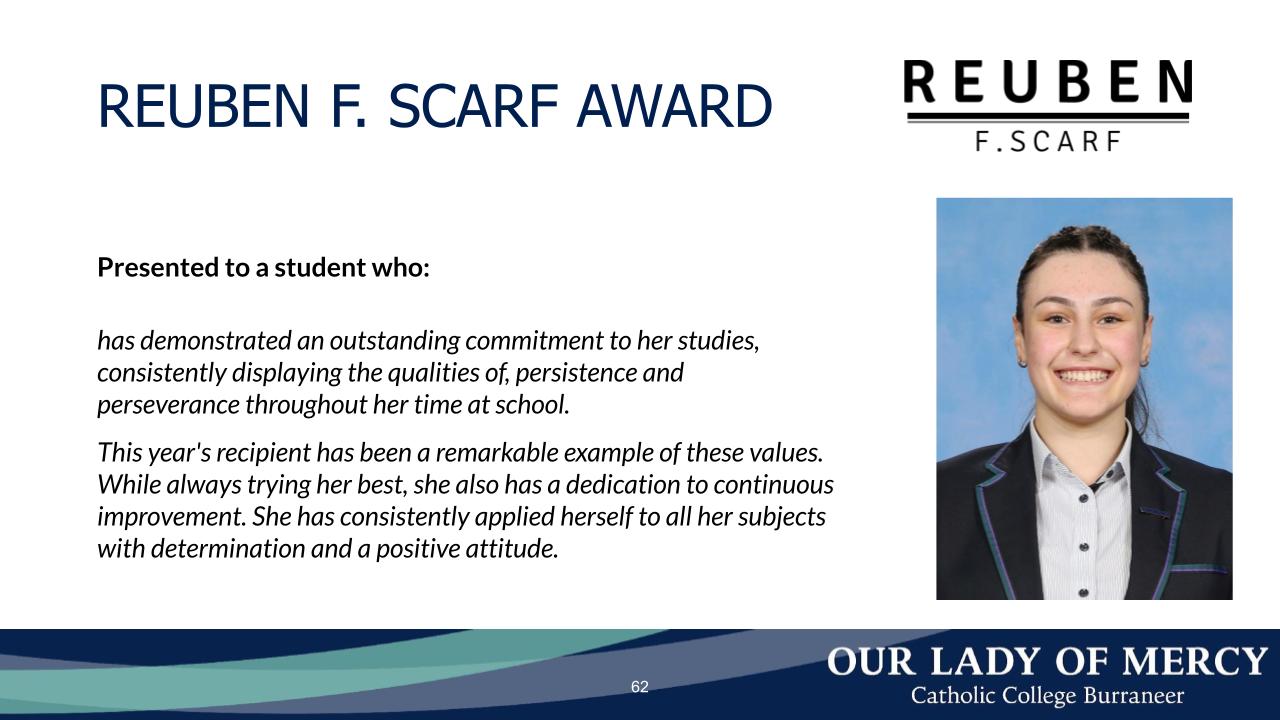 REUBEN F. SCARF AWARD

REUBEN
F.SCARF

Presented to a student who:

has demonstrated an outstanding commitment to her studies, consistently displaying the qualities of, persistence and perseverance throughout her time at school.

This year's recipient has been a remarkable example of these values. While always trying her best, she also has a dedication to continuous improvement. She has consistently applied herself to all her subjects with determination and a positive attitude.

62

OUR LADY OF MERCY
Catholic College Burraneer